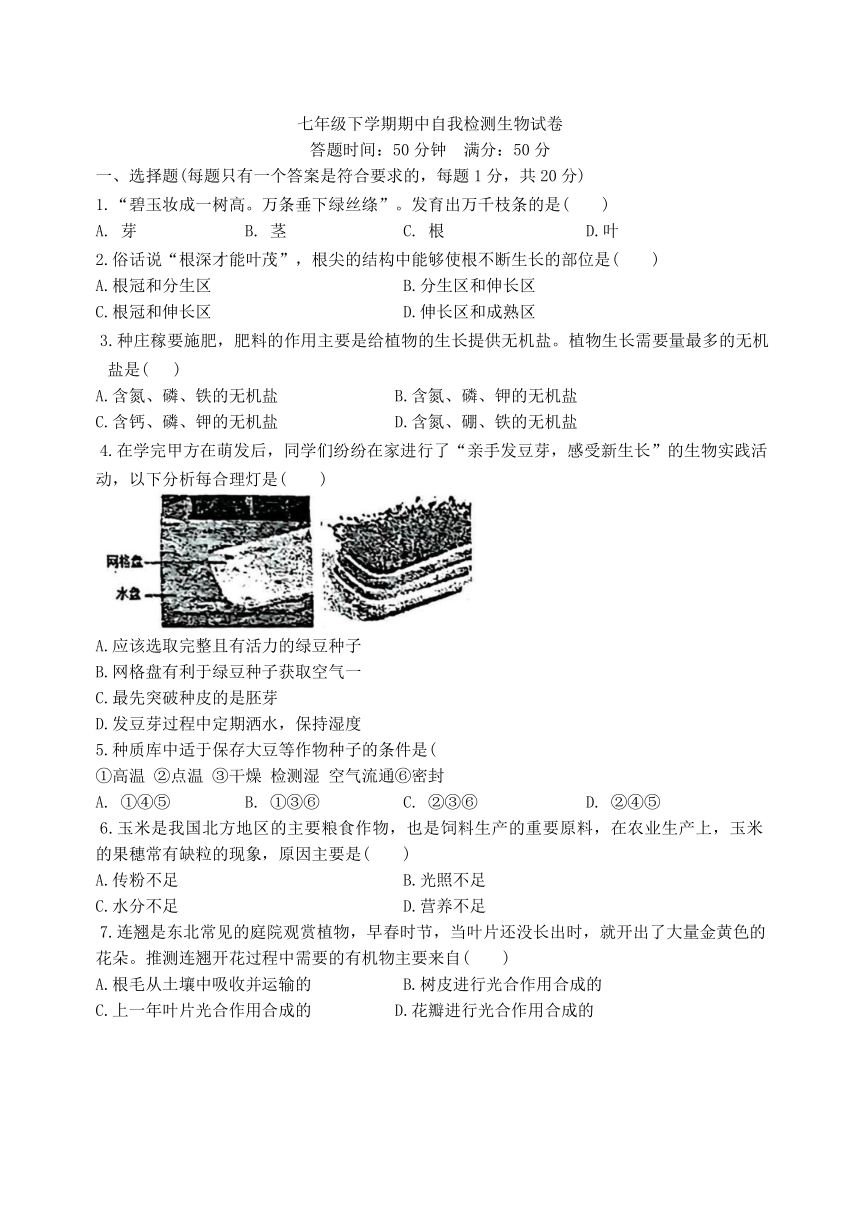 七年级下学期期中自我检测生物试卷
答题时间：50 分钟　满分：50 分

一、选择题(每题只有一个答案是符合要求的，每题 1 分，共 20 分)

1.“碧玉妆成一树高。万条垂下绿丝绦”。发育出万千枝条的是(　　)
A. 芽　　B. 茎　　C. 根　　D.叶

2.俗话说“根深才能叶茂”，根尖的结构中能够使根不断生长的部位是(　　)
A.根冠和分生区　　B.分生区和伸长区
C.根冠和伸长区　　D.伸长区和成熟区

3.种庄稼要施肥，肥料的作用主要是给植物的生长提供无机盐。植物生长需要量最多的无机盐是(　　)
A.含氮、磷、铁的无机盐　　B.含氮、磷、钾的无机盐
C.含钙、磷、钾的无机盐　　D.含氮、硼、铁的无机盐

4.在学完甲方在萌发后，同学们纷纷在家进行了“亲手发豆芽，感受新生长”的生物实践活动，以下分析每合理灯是(　　)

网格盘
水盘

A.应该选取完整且有活力的绿豆种子
B.网格盘有利于绿豆种子获取空气一
C.最先突破种皮的是胚芽
D.发豆芽过程中定期洒水，保持湿度

5.种质库中适于保存大豆等作物种子的条件是(
①高温 ②点温 ③干燥 检测湿 空气流通⑥密封
A. ①④⑤　　B. ①③⑥　　C. ②③⑥　　D. ②④⑤

6.玉米是我国北方地区的主要粮食作物，也是饲料生产的重要原料，在农业生产上，玉米的果穗常有缺粒的现象，原因主要是(　　)
A.传粉不足　　B.光照不足
C.水分不足　　D.营养不足

7.连翘是东北常见的庭院观赏植物，早春时节，当叶片还没长出时，就开出了大量金黄色的花朵。推测连翘开花过程中需要的有机物主要来自(　　)
A.根毛从土壤中吸收并运输的　　B.树皮进行光合作用合成的
C.上一年叶片光合作用合成的　　D.花瓣进行光合作用合成的